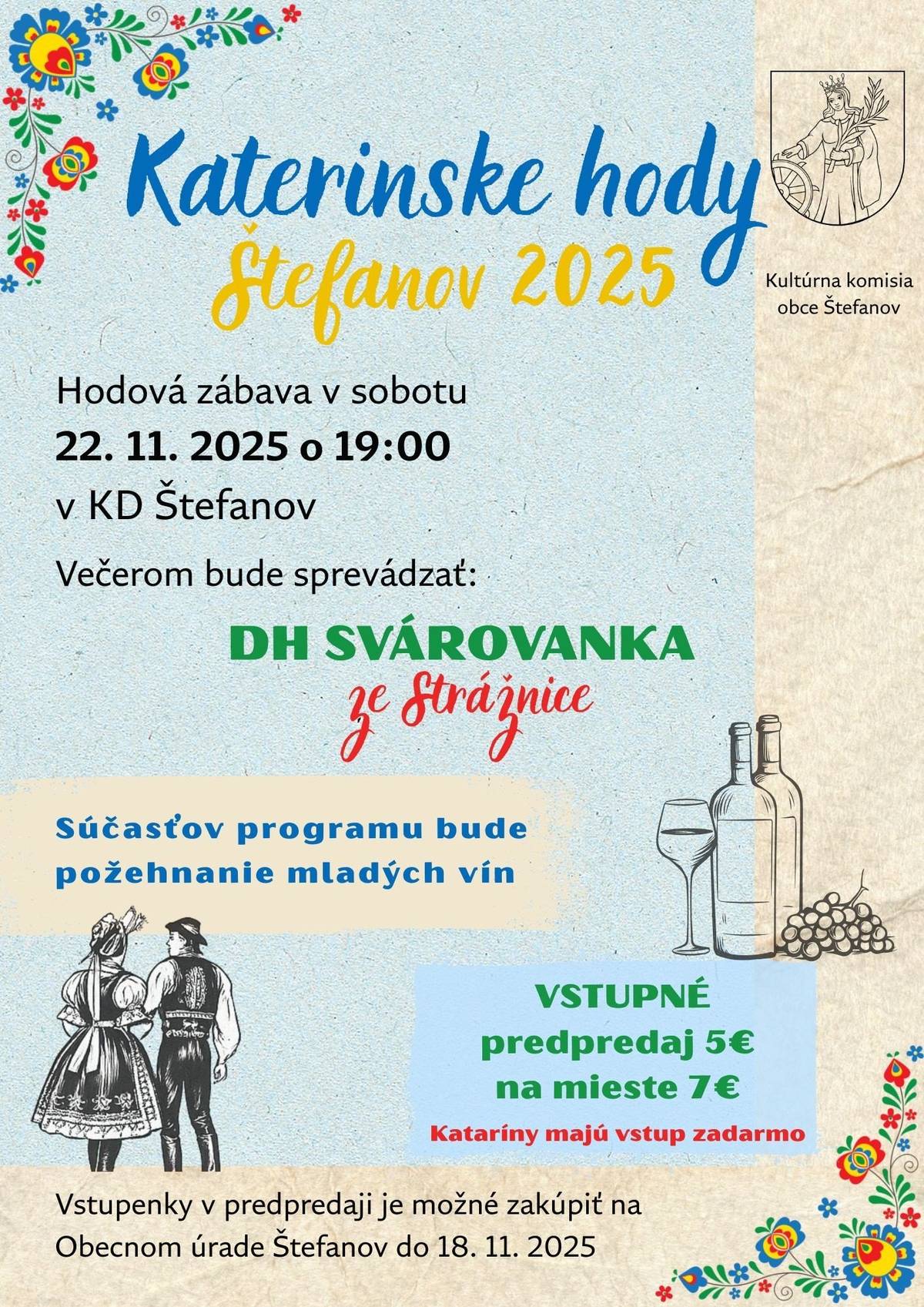 Katerinske hody
Štefanov 2025

Kultúrna komisia
obce Štefanov

Hodová zábava v sobotu
22. 11. 2025 o 19:00
v KD Štefanov

Večerom bude sprevádzať:

DH SVÁROVANKA
ze Strážnice

Súčasťov programu bude
požehnanie mladých vín

VSTUPNÉ
predpredaj 5€
na mieste 7€
Kataríny majú vstup zadarmo

Vstupenky v predpredaji je možné zakúpiť na Obecnom úrade Štefanov do 18. 11. 2025